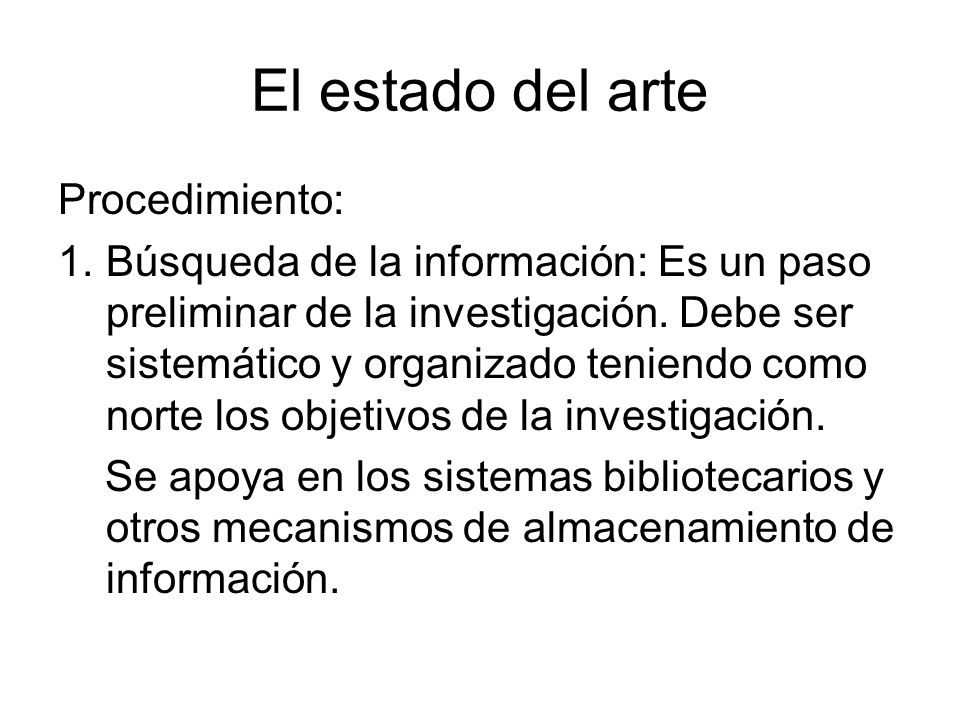 El estado del arte

Procedimiento:

1. Búsqueda de la información: Es un paso preliminar de la investigación. Debe ser sistemático y organizado teniendo como norte los objetivos de la investigación.

Se apoya en los sistemas bibliotecarios y otros mecanismos de almacenamiento de información.